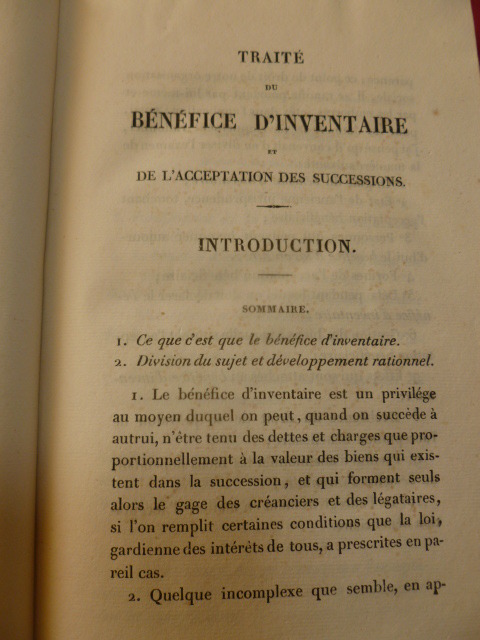 TRAITÉ

DU

BÉNÉFICE D'INVENTAIRE

ET

DE L'ACCEPTATION DES SUCCESSIONS.

INTRODUCTION.

SOMMAIRE.

1. Ce que c'est que le bénéfice d'inventaire.
2. Division du sujet et développement rationnel.

1. Le bénéfice d'inventaire est un privilége au moyen duquel on peut, quand on succède à autrui, n'être tenu des dettes et charges que proportionnellement à la valeur des biens qui existent dans la succession, et qui forment seuls alors le gage des créanciers et des légataires, si l'on remplit certaines conditions que la loi, gardienne des intérêts de tous, a prescrites en pareil cas.

2. Quelque incomplexe que semble, en ap-